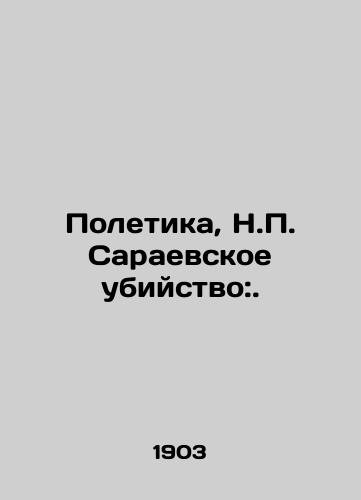 Полетика, Н.П. Сараевское убийство:.

1903